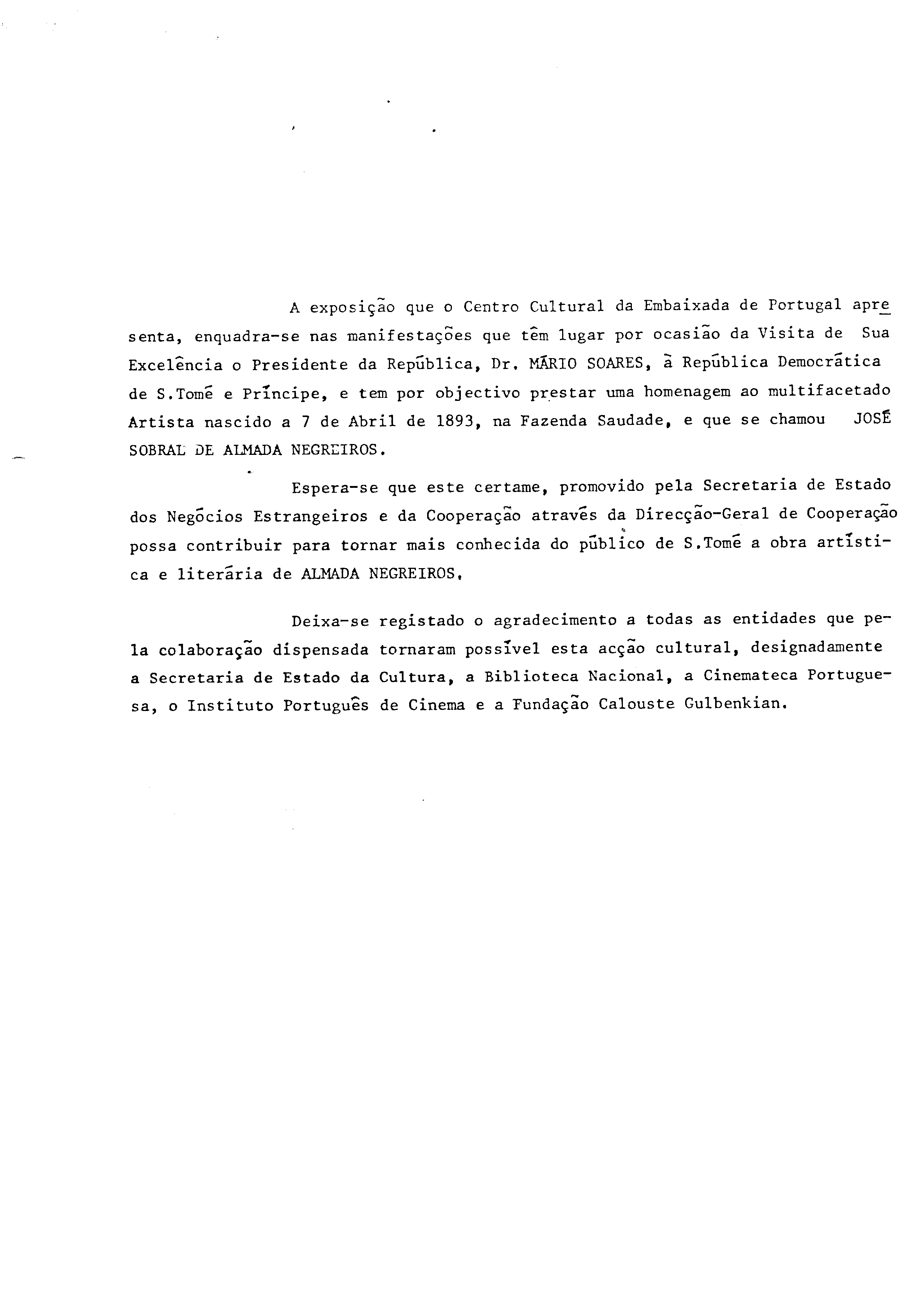 A exposição que o Centro Cultural da Embaixada de Portugal apresenta, enquadra-se nas manifestações que têm lugar por ocasião da Visita de Sua Excelência o Presidente da República, Dr. MÁRIO SOARES, à República Democrática de S.Tomé e Príncipe, e tem por objectivo prestar uma homenagem ao multifacetado Artista nascido a 7 de Abril de 1893, na Fazenda Saudade, e que se chamou JOSÉ SOBRAL DE ALMADA NEGREIROS.

Espera-se que este certame, promovido pela Secretaria de Estado dos Negócios Estrangeiros e da Cooperação através da Direcção-Geral de Cooperação possa contribuir para tornar mais conhecida do público de S.Tomé a obra artística e literária de ALMADA NEGREIROS.

Deixa-se registado o agradecimento a todas as entidades que pela colaboração dispensada tornaram possível esta acção cultural, designadamente a Secretaria de Estado da Cultura, a Biblioteca Nacional, a Cinemateca Portuguesa, o Instituto Português de Cinema e a Fundação Calouste Gulbenkian.